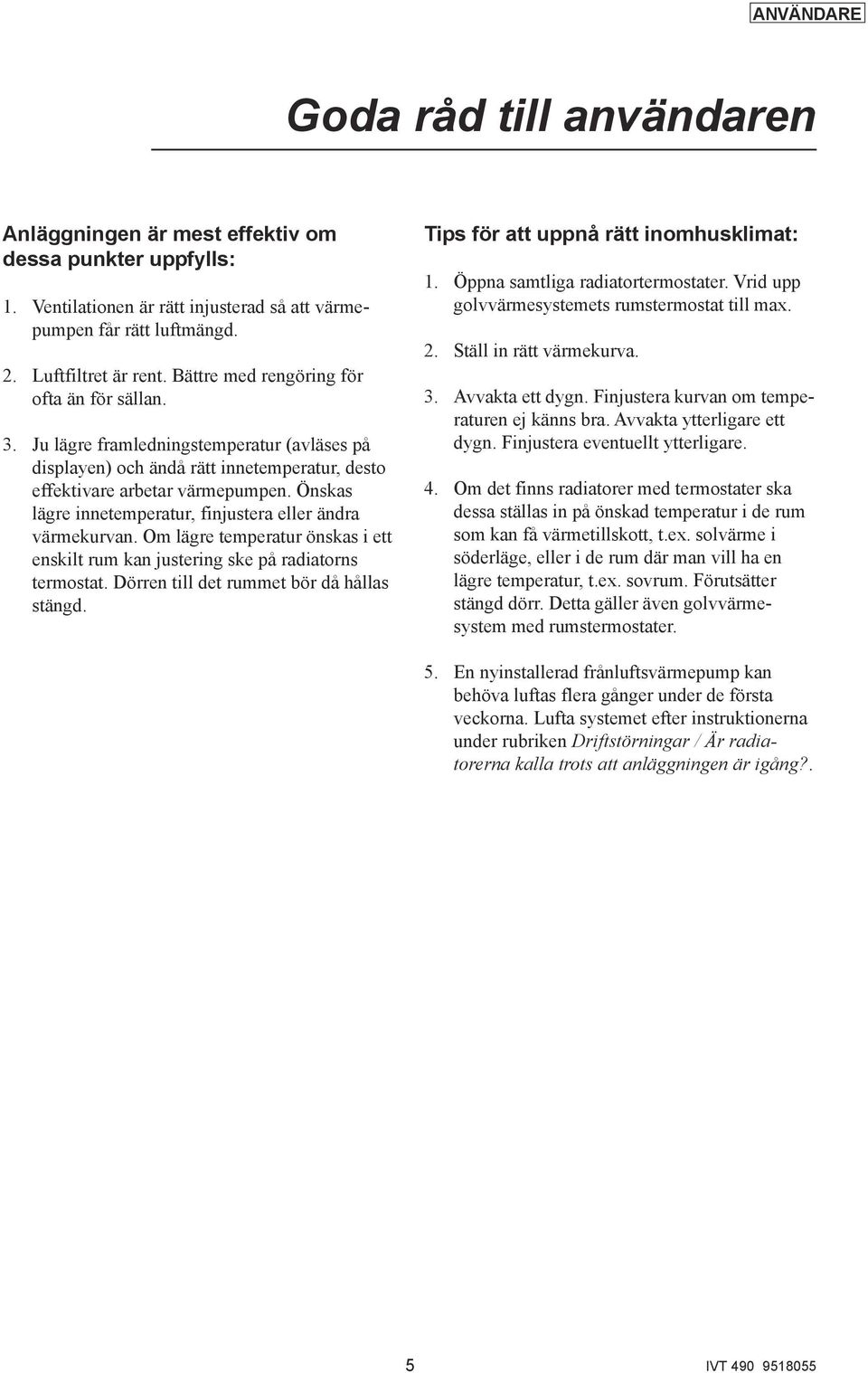 ANVÄNDARE

Goda råd till användaren

Anläggningen är mest effektiv om dessa punkter uppfylls:

1. Ventilationen är rätt injusterad så att värmepumpen får rätt luftmängd.

2. Luftfiltret är rent. Bättre med rengöring för ofta än för sällan.

3. Ju lägre framledningstemperatur (avläses på displayen) och ändå rätt innetemperatur, desto effektivare arbetar värmepumpen. Önskas lägre innetemperatur, finjustera eller ändra värmekurvan. Om lägre temperatur önskas i ett enskilt rum kan justering ske på radiatorns termostat. Dörren till det rummet bör då hållas stängd.

Tips för att uppnå rätt inomhusklimat:

1. Öppna samtliga radiatortermostater. Vrid upp golvvärmesystemets rumstermostat till max.

2. Ställ in rätt värmekurva.

3. Avvakta ett dygn. Finjustera kurvan om temperaturen ej känns bra. Avvakta ytterligare ett dygn. Finjustera eventuellt ytterligare.

4. Om det finns radiatorer med termostater ska dessa ställas in på önskad temperatur i de rum som kan få värmetillskott, t.ex. solvärme i söderläge, eller i de rum där man vill ha en lägre temperatur, t.ex. sovrum. Förutsätter stängd dörr. Detta gäller även golvvärmesystem med rumstermostater.

5. En nyinstallerad frånluftsvärmepump kan behöva luftas flera gånger under de första veckorna. Lufta systemet efter instruktionerna under rubriken Driftstörningar / Är radiatorerna kalla trots att anläggningen är igång?.

5

IVT 490 9518055